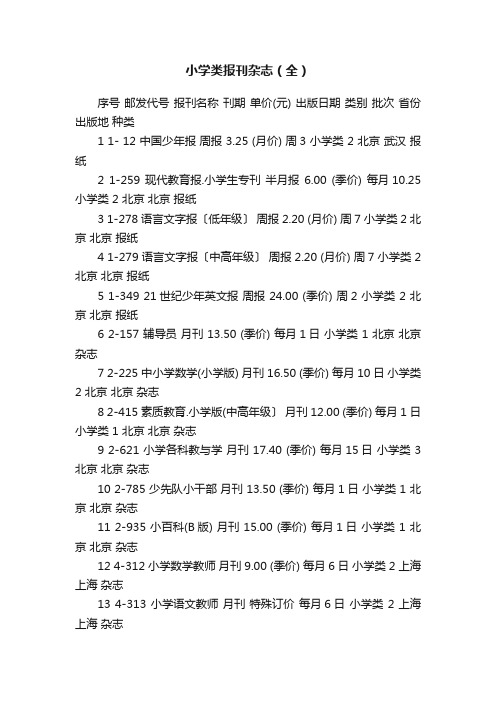 小学类报刊杂志（全）

序号 邮发代号 报刊名称 刊期 单价(元) 出版日期 类别 批次 省份 出版地 种类

1 1- 12 中国少年报 周报 3.25 (月价) 周 3 小学类 2 北京 武汉 报纸

2 1-259 现代教育报.小学生专刊 半月报 6.00 (季价) 每月 10.25 小学类 2 北京 北京 报纸

3 1-278 语言文字报〔低年级〕 周报 2.20 (月价) 周 7 小学类 2 北京 北京 报纸

4 1-279 语言文字报〔中高年级〕 周报 2.20 (月价) 周 7 小学类 2 北京 北京 报纸

5 1-349 21 世纪少年英文报 周报 24.00 (季价) 周 2 小学类 2 北京 北京 报纸

6 2-157 辅导员 月刊 13.50 (季价) 每月 1 日 小学类 1 北京 北京 杂志

7 2-225 中小学数学(小学版) 月刊 16.50 (季价) 每月 10 日 小学类 2 北京 北京 杂志

8 2-415 素质教育.小学版(中高年级〕 月刊 12.00 (季价) 每月 1 日 小学类 1 北京 北京 杂志

9 2-621 小学各科教与学 月刊 17.40 (季价) 每月 15 日 小学类 3 北京 北京 杂志

10 2-785 少先队小干部 月刊 13.50 (季价) 每月 1 日 小学类 1 北京 北京 杂志

11 2-935 小百科(B 版) 月刊 15.00 (季价) 每月 1 日 小学类 1 北京 北京 杂志

12 4-312 小学数学教师 月刊 9.00 (季价) 每月 6 日 小学类 2 上海 上海 杂志

13 4-313 小学语文教师 月刊 特殊订价 每月 6 日 小学类 2 上海 上海 杂志